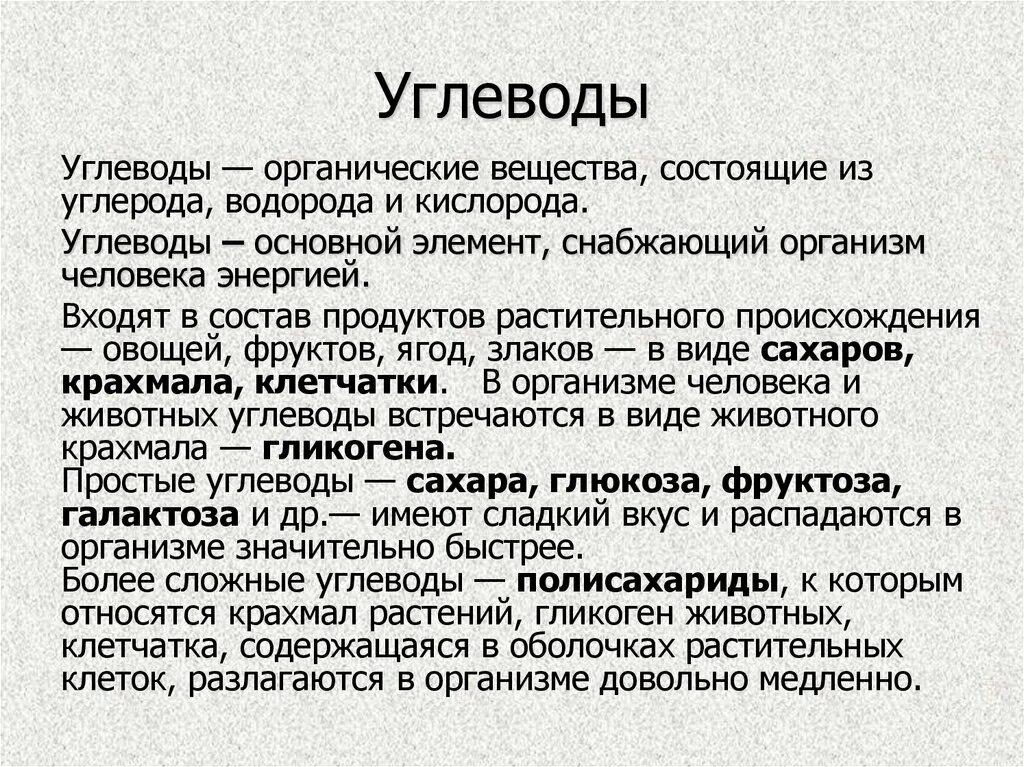 Углеводы

Углеводы — органические вещества, состоящие из углерода, водорода и кислорода.

Углеводы – основной элемент, снабжающий организм человека энергией.

Входят в состав продуктов растительного происхождения — овощей, фруктов, ягод, злаков — в виде сахаров, крахмала, клетчатки. В организме человека и животных углеводы встречаются в виде животного крахмала — гликогена.
Простые углеводы — сахара, глюкоза, фруктоза, галактоза и др.— имеют сладкий вкус и распадаются в организме значительно быстрее.
Более сложные углеводы — полисахариды, к которым относятся крахмал растений, гликоген животных, клетчатка, содержащаяся в оболочках растительных клеток, разлагаются в организме довольно медленно.